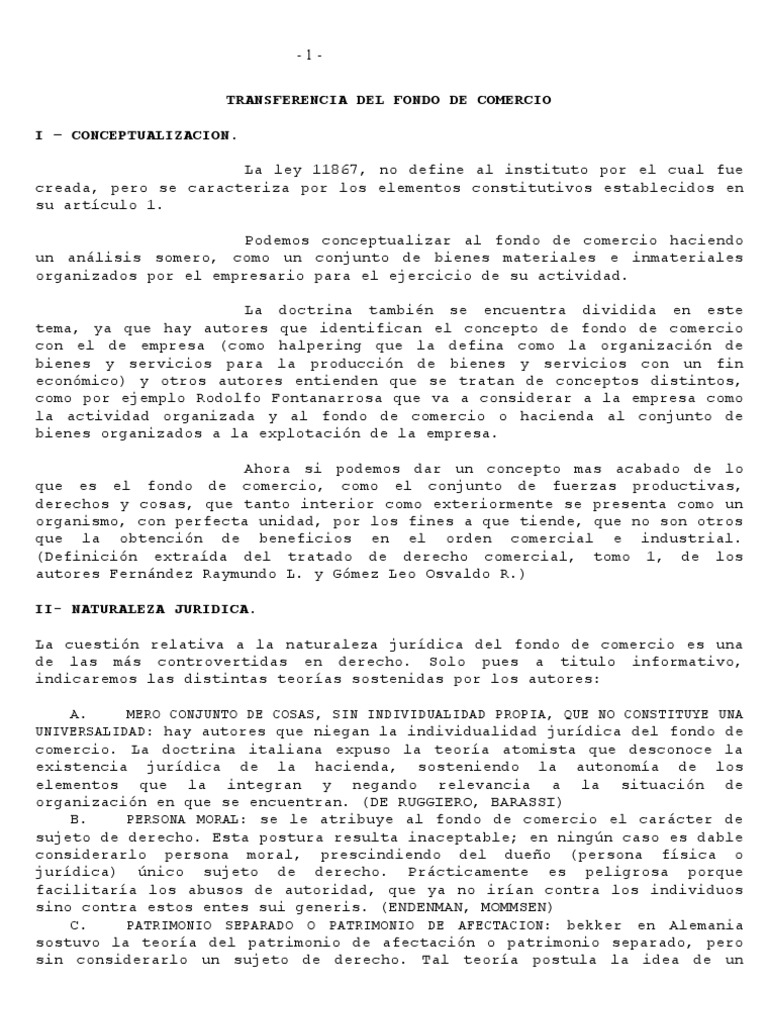 - 1 -

TRANSFERENCIA DEL FONDO DE COMERCIO

I – CONCEPTUALIZACION.

La ley 11867, no define al instituto por el cual fue creada, pero se caracteriza por los elementos constitutivos establecidos en su artículo 1.

Podemos conceptualizar al fondo de comercio haciendo un análisis somero, como un conjunto de bienes materiales e inmateriales organizados por el empresario para el ejercicio de su actividad.

La doctrina también se encuentra dividida en este tema, ya que hay autores que identifican el concepto de fondo de comercio con el de empresa (como halpering que la defina como la organización de bienes y servicios para la producción de bienes y servicios con un fin económico) y otros autores entienden que se tratan de conceptos distintos, como por ejemplo Rodolfo Fontanarrosa que va a considerar a la empresa como la actividad organizada y al fondo de comercio o hacienda al conjunto de bienes organizados a la explotación de la empresa.

Ahora si podemos dar un concepto mas acabado de lo que es el fondo de comercio, como el conjunto de fuerzas productivas, derechos y cosas, que tanto interior como exteriormente se presenta como un organismo, con perfecta unidad, por los fines a que tiende, que no son otros que la obtención de beneficios en el orden comercial e industrial. (Definición extraída del tratado de derecho comercial, tomo 1, de los autores Fernández Raymundo L. y Gómez Leo Osvaldo R.)

II- NATURALEZA JURIDICA.

La cuestión relativa a la naturaleza jurídica del fondo de comercio es una de las más controvertidas en derecho. Solo pues a titulo informativo, indicaremos las distintas teorías sostenidas por los autores:

A. MERO CONJUNTO DE COSAS, SIN INDIVIDUALIDAD PROPIA, QUE NO CONSTITUYE UNA UNIVERSALIDAD: hay autores que niegan la individualidad jurídica del fondo de comercio. La doctrina italiana expuso la teoría atomista que desconoce la existencia jurídica de la hacienda, sosteniendo la autonomía de los elementos que la integran y negando relevancia a la situación de organización en que se encuentran. (DE RUGGIERO, BARASSI)
B. PERSONA MORAL: se le atribuye al fondo de comercio el carácter de sujeto de derecho. Esta postura resulta inaceptable; en ningún caso es dable considerarlo persona moral, prescindiendo del dueño (persona física o jurídica) único sujeto de derecho. Prácticamente es peligrosa porque facilitaría los abusos de autoridad, que ya no irían contra los individuos sino contra estos entes sui generis. (ENDENMAN, MOMMSEN)
C. PATRIMONIO SEPARADO O PATRIMONIO DE AFECTACION: bekker en Alemania sostuvo la teoría del patrimonio de afectación o patrimonio separado, pero sin considerarlo un sujeto de derecho. Tal teoría postula la idea de un